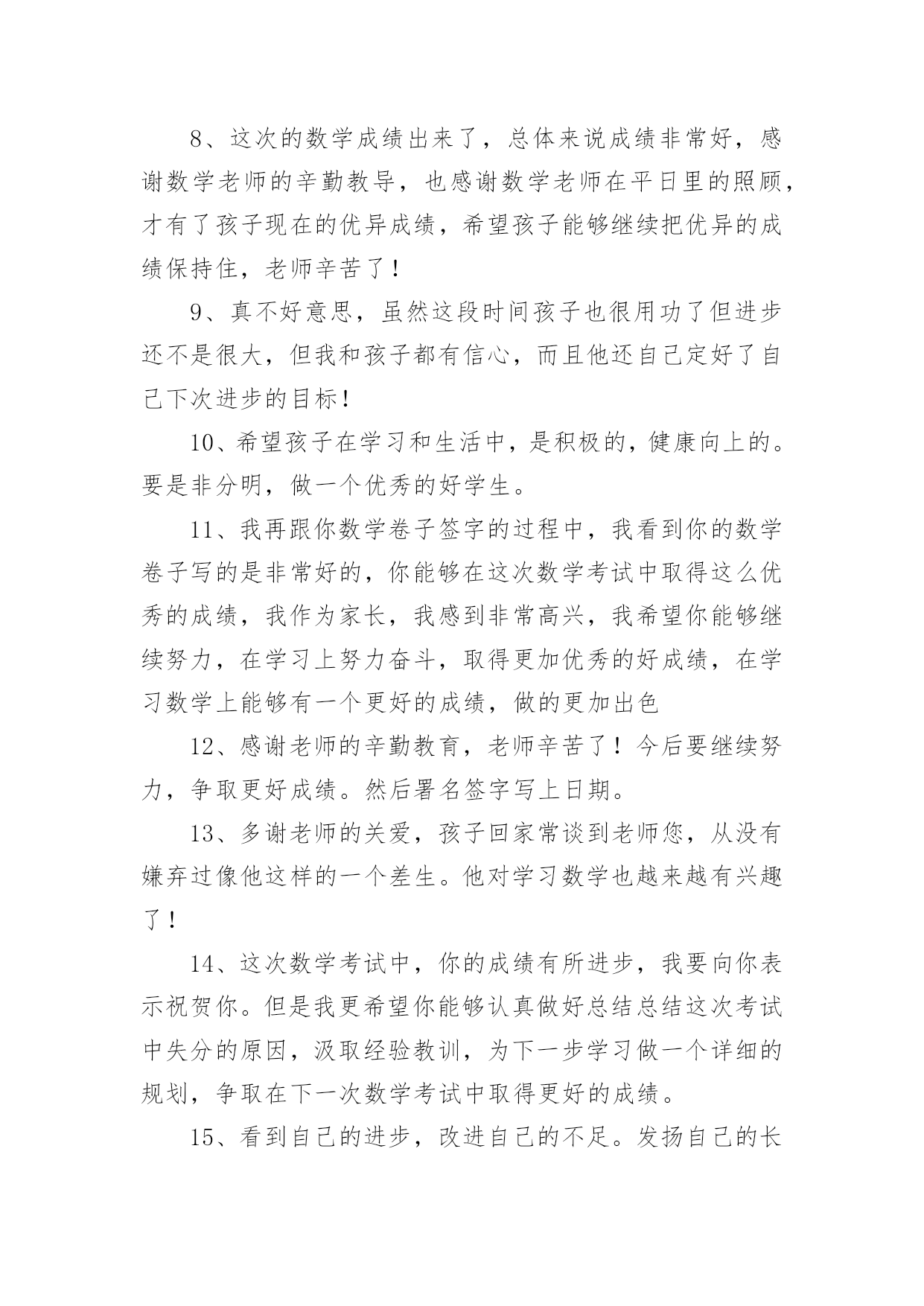 8、这次的数学成绩出来了，总体来说成绩非常好，感谢数学老师的辛勤教导，也感谢数学老师在平日里的照顾，才有了孩子现在的优异成绩，希望孩子能够继续把优异的成绩保持住，老师辛苦了！

9、真不好意思，虽然这段时间孩子也很用功了但进步还不是很大，但我和孩子都有信心，而且他还自己定好了自己下次进步的目标！

10、希望孩子在学习和生活中，是积极的，健康向上的。要是非分明，做一个优秀的好学生。

11、我再跟你数学卷子签字的过程中，我看到你的数学卷子写的是非常好的，你能够在这次数学考试中取得这么优秀的成绩，我作为家长，我感到非常高兴，我希望你能够继续努力，在学习上努力奋斗，取得更加优秀的好成绩，在学习数学上能够有一个更好的成绩，做的更加出色

12、感谢老师的辛勤教育，老师辛苦了！今后要继续努力，争取更好成绩。然后署名签字写上日期。

13、多谢老师的关爱，孩子回家常谈到老师您，从没有嫌弃过像他这样的一个差生。他对学习数学也越来越有兴趣了！

14、这次数学考试中，你的成绩有所进步，我要向你表示祝贺你。但是我更希望你能够认真做好总结总结这次考试中失分的原因，汲取经验教训，为下一步学习做一个详细的规划，争取在下一次数学考试中取得更好的成绩。

15、看到自己的进步，改进自己的不足。发扬自己的长